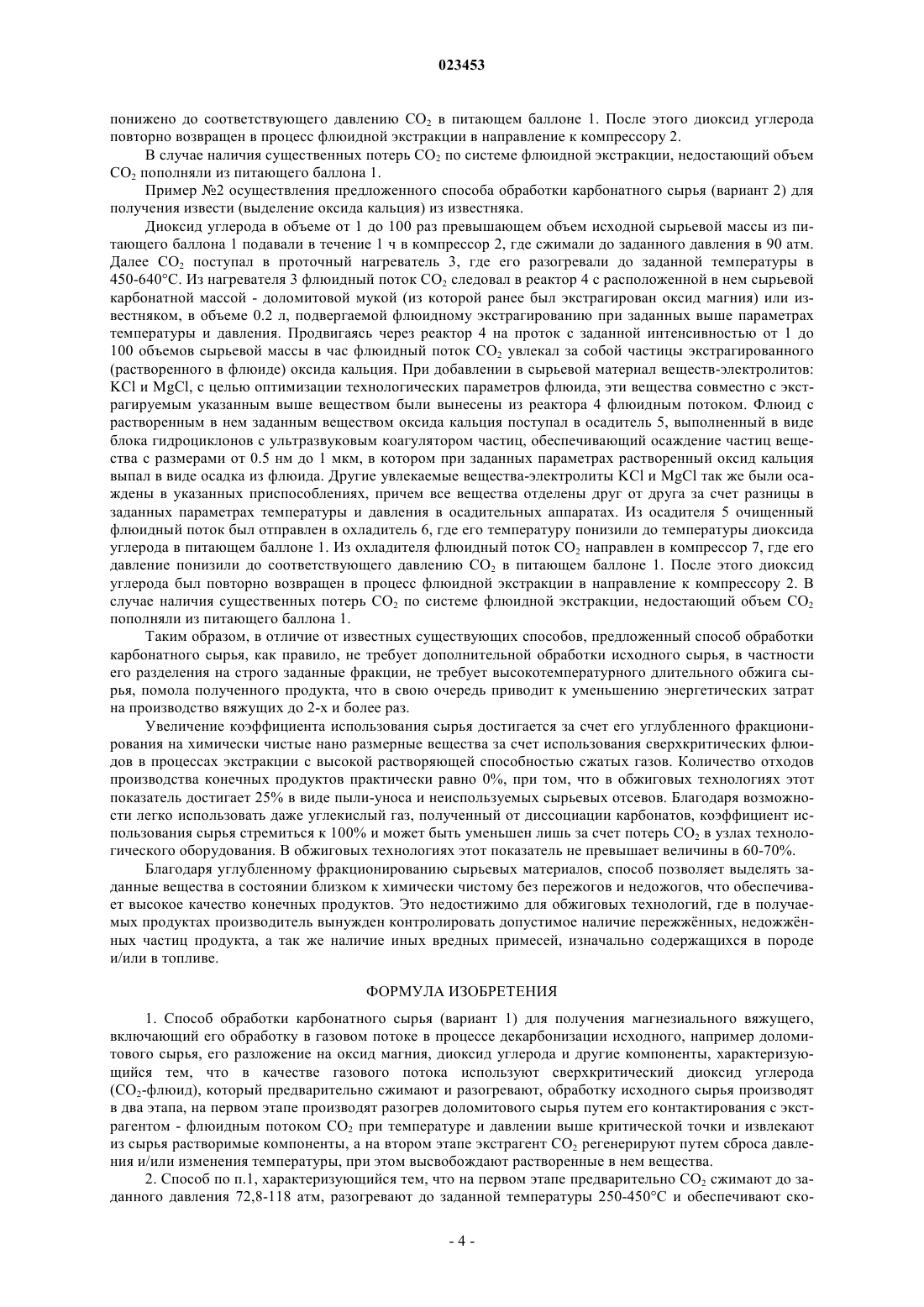 023453

понижено до соответствующего давлению $CO_2$ в питающем баллоне 1. После этого диоксид углерода повторно возвращен в процесс флюидной экстракции в направление к компрессору 2.

В случае наличия существенных потерь $CO_2$ по системе флюидной экстракции, недостающий объем $CO_2$ пополняли из питающего баллона 1.

Пример №2 осуществления предложенного способа обработки карбонатного сырья (вариант 2) для получения извести (выделение оксида кальция) из известняка.

Диоксид углерода в объеме от 1 до 100 раз превышающем объем исходной сырьевой массы из питающего баллона 1 подавали в течение 1 ч в компрессор 2, где сжимали до заданного давления в 90 атм. Далее $CO_2$ поступал в проточный нагреватель 3, где его разогревали до заданной температуры в 450-640°С. Из нагревателя 3 флюидный поток $CO_2$ следовал в реактор 4 с расположенной в нем сырьевой карбонатной массой - доломитовой мукой (из которой ранее был экстрагирован оксид магния) или известняком, в объеме 0.2 л, подвергаемой флюидному экстрагированию при заданных выше параметрах температуры и давления. Продвигаясь через реактор 4 на проток с заданной интенсивностью от 1 до 100 объемов сырьевой массы в час флюидный поток $CO_2$ увлекал за собой частицы экстрагированного (растворенного в флюиде) оксида кальция. При добавлении в сырьевой материал веществ-электролитов: KCl и MgCl, с целью оптимизации технологических параметров флюида, эти вещества совместно с экстрагируемым указанным выше веществом были вынесены из реактора 4 флюидным потоком. Флюид с растворенным в нем заданным веществом оксида кальция поступал в осадитель 5, выполненный в виде блока гидроциклонов с ультразвуковым коагулятором частиц, обеспечивающий осаждение частиц вещества с размерами от 0.5 нм до 1 мкм, в котором при заданных параметрах растворенный оксид кальция выпал в виде осадка из флюида. Другие увлекаемые вещества-электролиты KCl и MgCl так же были осаждены в указанных приспособлениях, причем все вещества отделены друг от друга за счет разницы в заданных параметрах температуры и давления в осадительных аппаратах. Из осадителя 5 очищенный флюидный поток был отправлен в охладитель 6, где его температуру понизили до температуры диоксида углерода в питающем баллоне 1. Из охладителя флюидный поток $CO_2$ направлен в компрессор 7, где его давление понизили до соответствующего давлению $CO_2$ в питающем баллоне 1. После этого диоксид углерода был повторно возвращен в процесс флюидной экстракции в направление к компрессору 2. В случае наличия существенных потерь $CO_2$ по системе флюидной экстракции, недостающий объем $CO_2$ пополняли из питающего баллона 1.

Таким образом, в отличие от известных существующих способов, предложенный способ обработки карбонатного сырья, как правило, не требует дополнительной обработки исходного сырья, в частности его разделения на строго заданные фракции, не требует высокотемпературного длительного обжига сырья, помола полученного продукта, что в свою очередь приводит к уменьшению энергетических затрат на производство вяжущих до 2-х и более раз.

Увеличение коэффициента использования сырья достигается за счет его углубленного фракционирования на химически чистые нано размерные вещества за счет использования сверхкритических флюидов в процессах экстракции с высокой растворяющей способностью сжатых газов. Количество отходов производства конечных продуктов практически равно 0%, при том, что в обжиговых технологиях этот показатель достигает 25% в виде пыли-уноса и неиспользуемых сырьевых отсевов. Благодаря возможности легко использовать даже углекислый газ, полученный от диссоциации карбонатов, коэффициент использования сырья стремиться к 100% и может быть уменьшен лишь за счет потерь $CO_2$ в узлах технологического оборудования. В обжиговых технологиях этот показатель не превышает величины в 60-70%.

Благодаря углубленному фракционированию сырьевых материалов, способ позволяет выделять заданные вещества в состоянии близком к химически чистому без пережогов и недожогов, что обеспечивает высокое качество конечных продуктов. Это недостижимо для обжиговых технологий, где в получаемых продуктах производитель вынужден контролировать допустимое наличие пережжённых, недожжённых частиц продукта, а так же наличие иных вредных примесей, изначально содержащихся в породе и/или в топливе.

ФОРМУЛА ИЗОБРЕТЕНИЯ

1. Способ обработки карбонатного сырья (вариант 1) для получения магнезиального вяжущего, включающий его обработку в газовом потоке в процессе декарбонизации исходного, например доломитового сырья, его разложение на оксид магния, диоксид углерода и другие компоненты, характеризующийся тем, что в качестве газового потока используют сверхкритический диоксид углерода ($CO_2$-флюид), который предварительно сжимают и разогревают, обработку исходного сырья производят в два этапа, на первом этапе производят разогрев доломитового сырья путем его контактирования с экстрагентом - флюидным потоком $CO_2$ при температуре и давлении выше критической точки и извлекают из сырья растворимые компоненты, а на втором этапе экстрагент $CO_2$ регенерируют путем сброса давления и/или изменения температуры, при этом высвобождают растворенные в нем вещества.

2. Способ по п.1, характеризующийся тем, что на первом этапе предварительно $CO_2$ сжимают до заданного давления 72,8-118 атм, разогревают до заданной температуры 250-450°С и обеспечивают ско-

- 4 -